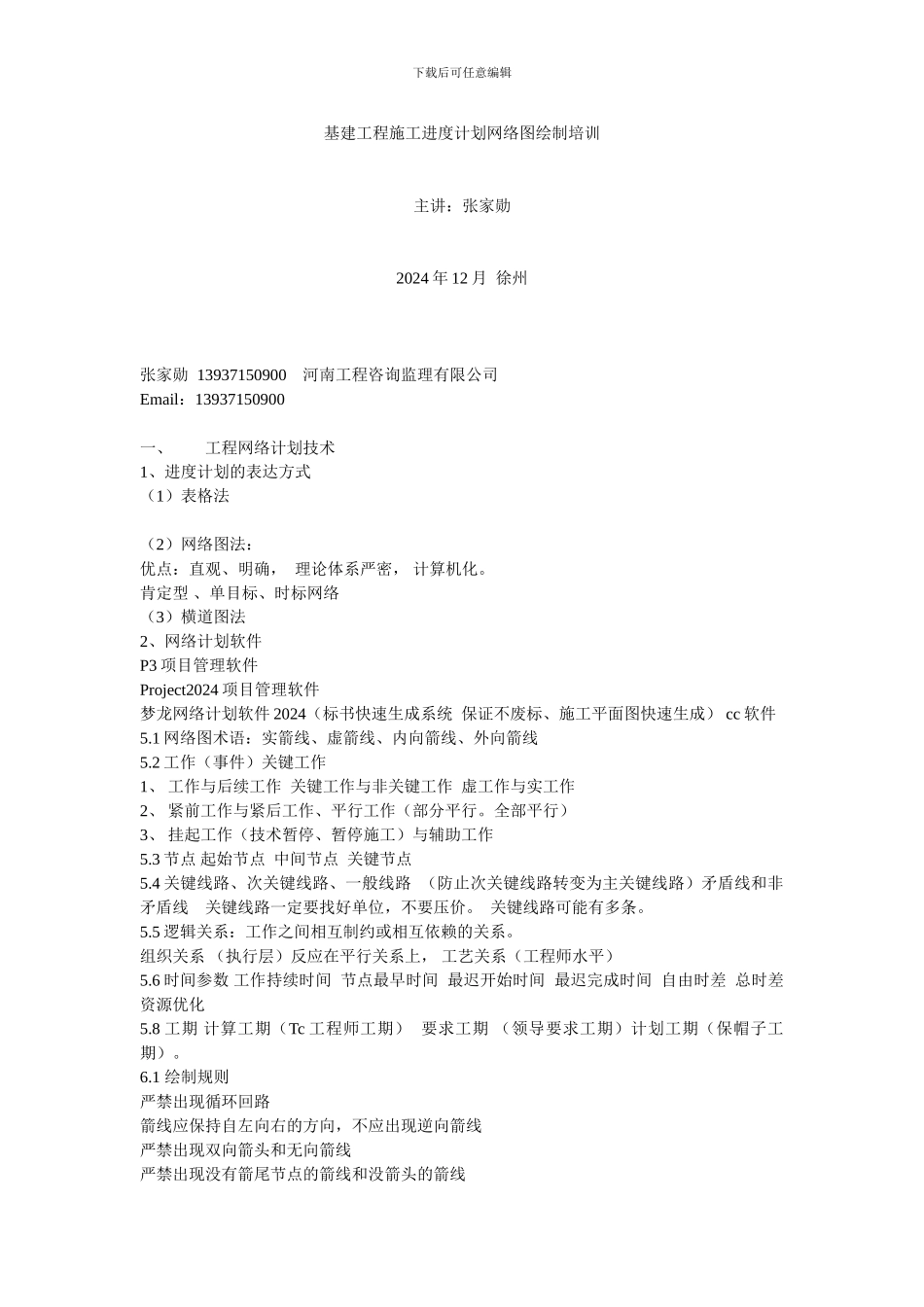 下载后可任意编辑

基建工程施工进度计划网络图绘制培训

主讲：张家勋

2024 年 12 月 徐州

张家勋 13937150900 河南工程咨询监理有限公司
Email：13937150900

一、 工程网络计划技术
1、进度计划的表达方式
（1）表格法

（2）网络图法：
优点：直观、明确， 理论体系严密， 计算机化。
肯定型 、单目标、时标网络
（3）横道图法
2、网络计划软件
P3 项目管理软件
Project2024 项目管理软件
梦龙网络计划软件 2024（标书快速生成系统 保证不废标、施工平面图快速生成） cc 软件
5.1 网络图术语：实箭线、虚箭线、内向箭线、外向箭线
5.2 工作（事件）关键工作
1、 工作与后续工作 关键工作与非关键工作 虚工作与实工作
2、 紧前工作与紧后工作、平行工作（部分平行。全部平行）
3、 挂起工作（技术暂停、暂停施工）与辅助工作
5.3 节点 起始节点 中间节点 关键节点
5.4 关键线路、次关键线路、一般线路 （防止次关键线路转变为主关键线路）矛盾线和非矛盾线 关键线路一定要找好单位，不要压价。 关键线路可能有多条。
5.5 逻辑关系：工作之间相互制约或相互依赖的关系。
组织关系 （执行层）反应在平行关系上， 工艺关系（工程师水平）
5.6 时间参数 工作持续时间 节点最早时间 最迟开始时间 最迟完成时间 自由时差 总时差 资源优化
5.8 工期 计算工期（Tc 工程师工期） 要求工期 （领导要求工期）计划工期（保帽子工期）。
6.1 绘制规则
严禁出现循环回路
箭线应保持自左向右的方向，不应出现逆向箭线
严禁出现双向箭头和无向箭线
严禁出现没有箭尾节点的箭线和没箭头的箭线